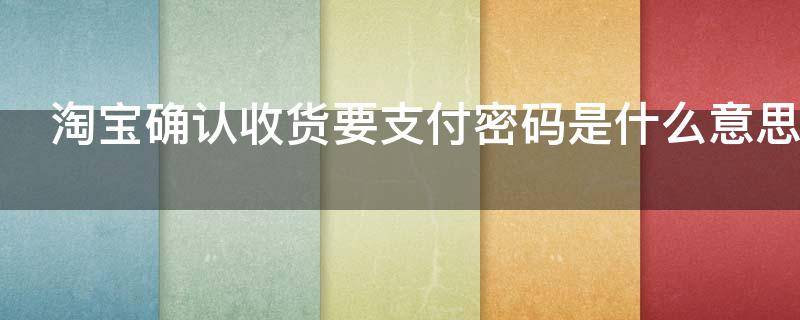 淘宝确认收货要支付密码是什么意思